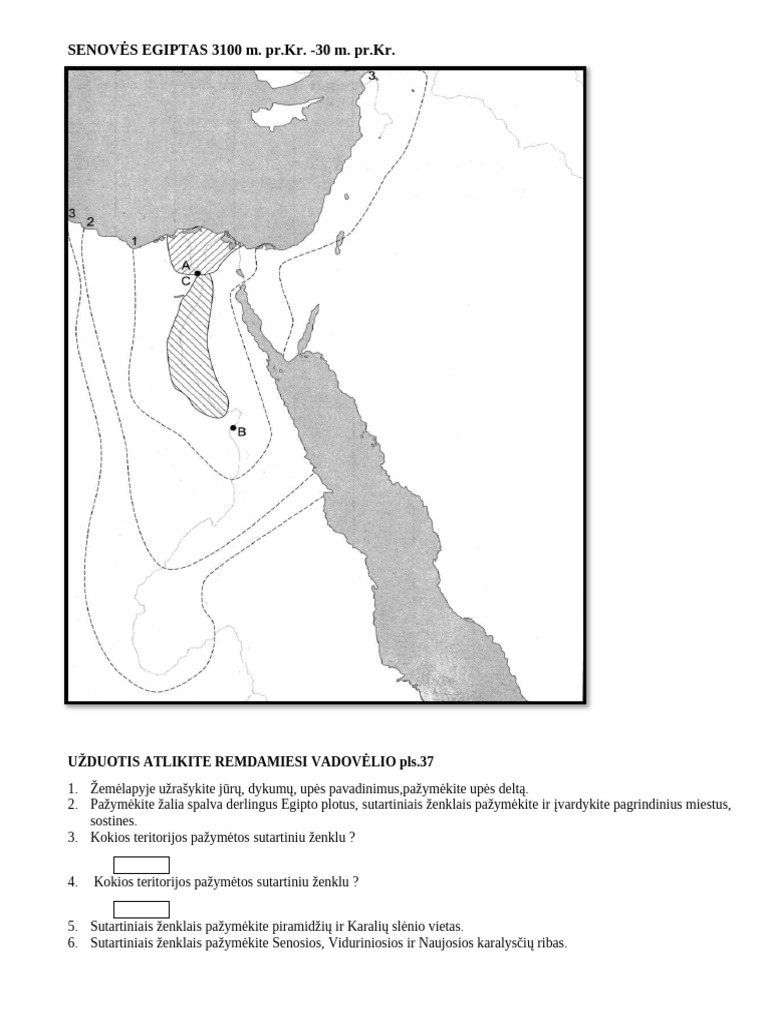 SENOVĖS EGIPTAS 3100 m. pr.Kr. -30 m. pr.Kr.

3

3 2 1

A
C

B

UŽDUOTIS ATLIKITE REMDAMIESI VADOVĖLIO pls.37

1. Žemėlapyje užrašykite jūrų, dykumų, upės pavadinimus,pažymėkite upės deltą.
2. Pažymėkite žalia spalva derlingus Egipto plotus, sutartiniais ženklais pažymėkite ir įvardykite pagrindinius miestus, sostines.
3. Kokios teritorijos pažymėtos sutartiniu ženklu ?

4. Kokios teritorijos pažymėtos sutartiniu ženklu ?

5. Sutartiniais ženklais pažymėkite piramidžių ir Karalių slėnio vietas.
6. Sutartiniais ženklais pažymėkite Senosios, Viduriniosios ir Naujosios karalysčių ribas.